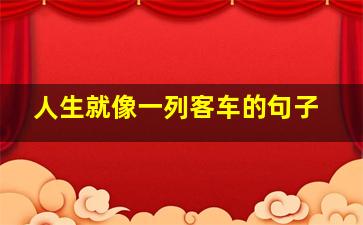 人生就像一列客车的句子